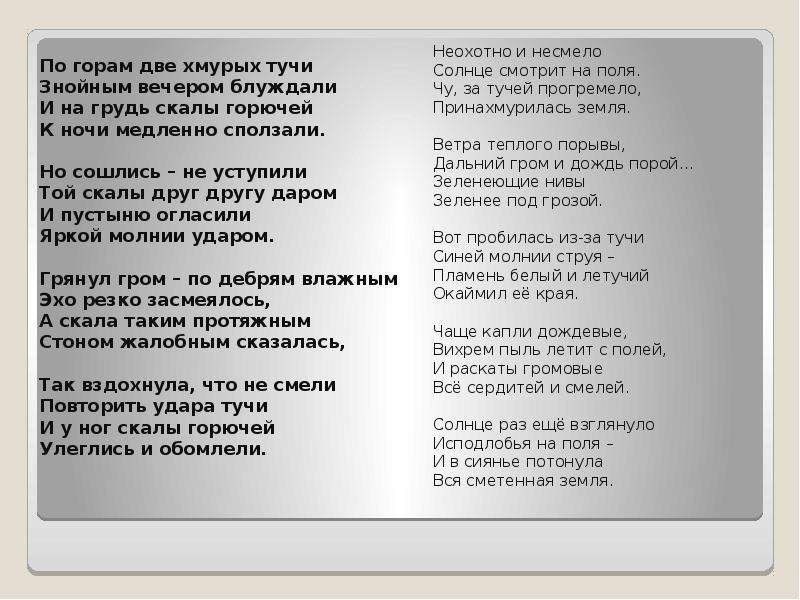 По горам две хмурых тучи
Знойным вечером блуждали
И на грудь скалы горючей
К ночи медленно сползали.

Но сошлись – не уступили
Той скалы друг другу даром
И пустыню огласили
Яркой молнии ударом.

Грянул гром – по дебрям влажным
Эхо резко засмеялось,
А скала таким протяжным
Стоном жалобным сказалась,

Так вздохнула, что не смели
Повторить удара тучи
И у ног скалы горючей
Улеглись и обомлели.

Неохотно и несмело
Солнце смотрит на поля.
Чу, за тучей прогремело,
Принахмурилась земля.

Ветра теплого порывы,
Дальний гром и дождь порой...
Зеленеющие нивы
Зеленее под грозой.

Вот пробилась из-за тучи
Синей молнии струя –
Пламень белый и летучий
Окаймил её края.

Чаще капли дождевые,
Вихрем пыль летит с полей,
И раскаты громовые
Всё сердитей и смелей.

Солнце раз ещё взглянуло
Исподлобья на поля –
И в сиянье потонула
Вся сметенная земля.